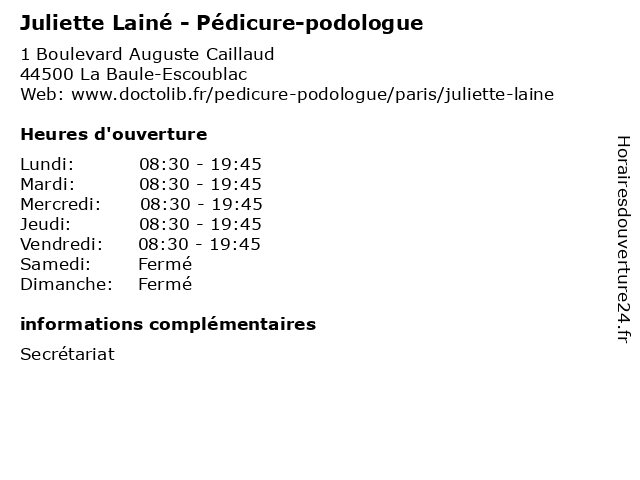 Juliette Lainé - Pédicure-podologue

1 Boulevard Auguste Caillaud
44500 La Baule-Escoublac
Web: www.doctolib.fr/pedicure-podologue/paris/juliette-laine

Heures d'ouverture

| | |
|---|---|
| Lundi: | 08:30 - 19:45 |
| Mardi: | 08:30 - 19:45 |
| Mercredi: | 08:30 - 19:45 |
| Jeudi: | 08:30 - 19:45 |
| Vendredi: | 08:30 - 19:45 |
| Samedi: | Fermé |
| Dimanche: | Fermé |

informations complémentaires

Secrétariat

Horairesdouverture24.fr